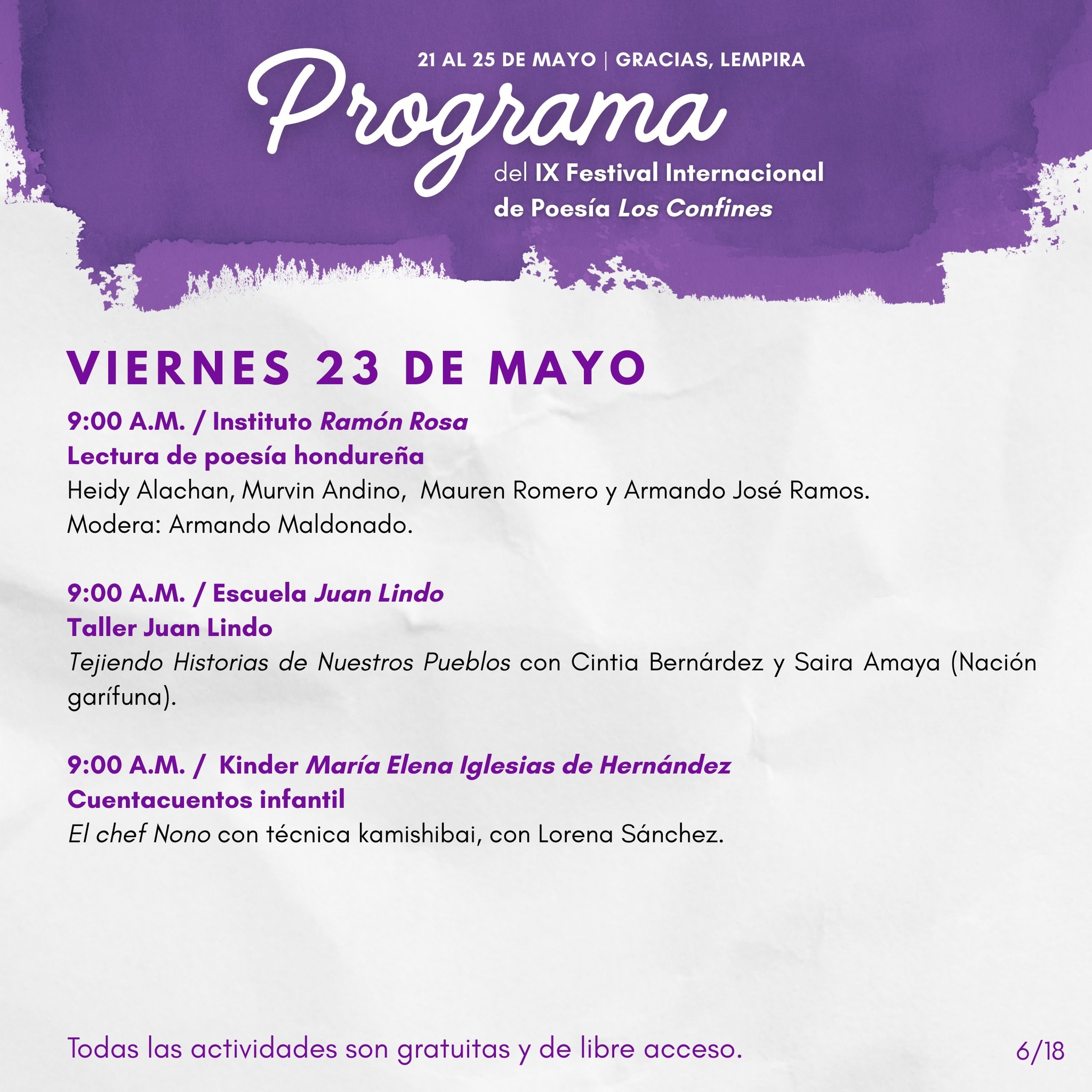 21 AL 25 DE MAYO | GRACIAS, LEMPIRA

Programa

del IX Festival Internacional de Poesía Los Confines

VIERNES 23 DE MAYO

9:00 A.M. / Instituto Ramón Rosa
Lectura de poesía hondureña
Heidy Alachan, Murvin Andino, Mauren Romero y Armando José Ramos.
Modera: Armando Maldonado.

9:00 A.M. / Escuela Juan Lindo
Taller Juan Lindo
Tejiendo Historias de Nuestros Pueblos con Cintia Bernárdez y Saira Amaya (Nación garífuna).

9:00 A.M. / Kinder María Elena Iglesias de Hernández
Cuentacuentos infantil
El chef Nono con técnica kamishibai, con Lorena Sánchez.

Todas las actividades son gratuitas y de libre acceso.

6/18